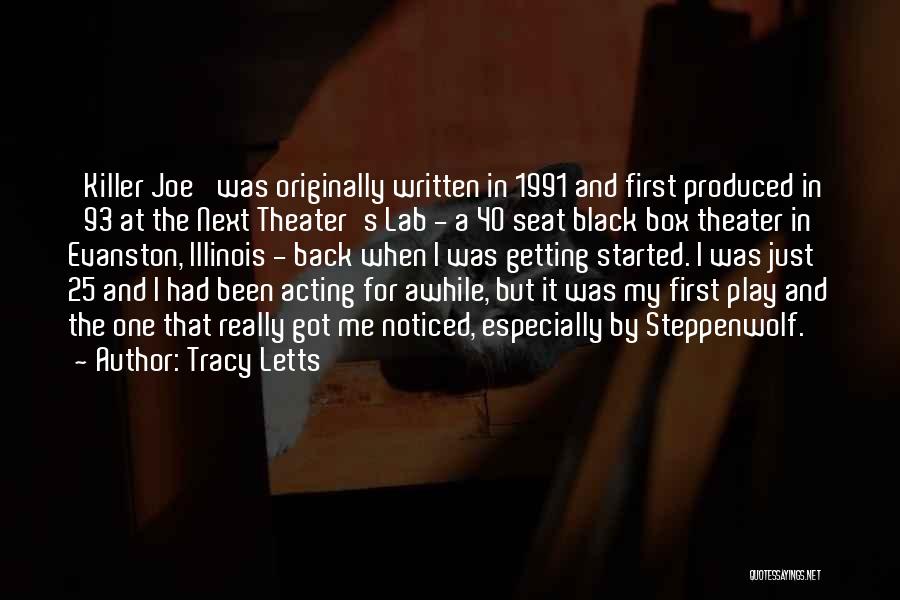 Killer Joe was originally written in 1991 and first produced in 93 at the Next Theater s Lab - a 40 seat black box theater in Evanston, Illinois - back when I was getting started. I was just 25 and I had been acting for awhile, but it was my first play and the one that really got me noticed, especially by Steppenwolf.
- Author: Tracy Letts

QUOTESSAYINGS.NET